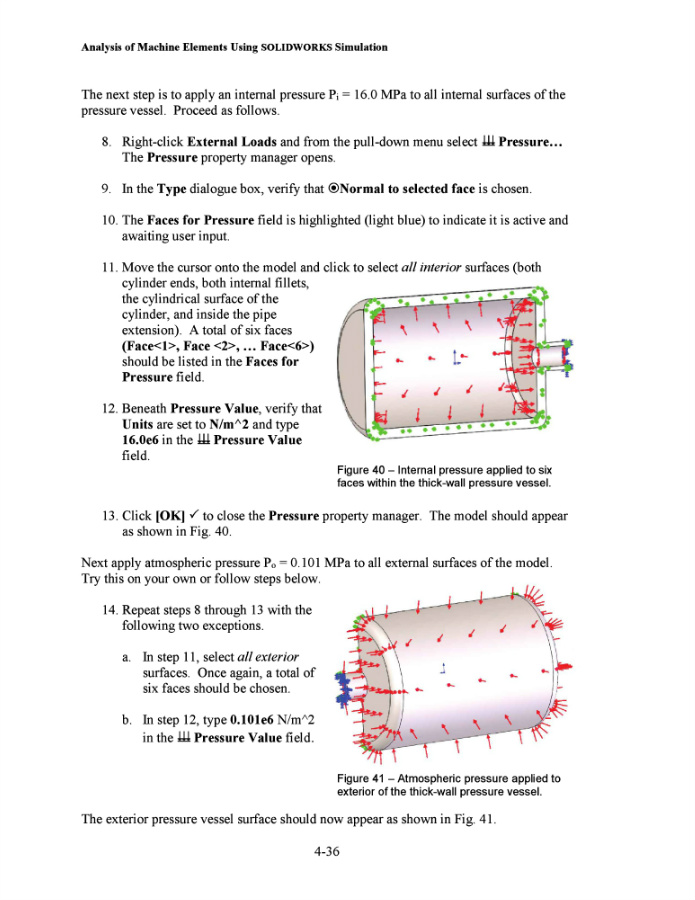 Analysis of Machine Elements Using SOLIDWORKS Simulation

The next step is to apply an internal pressure $P_i$ = 16.0 MPa to all internal surfaces of the pressure vessel. Proceed as follows.

8. Right-click **External Loads** and from the pull-down menu select **Pressure…** The **Pressure** property manager opens.

9. In the **Type** dialogue box, verify that ⦿**Normal to selected face** is chosen.

10. The **Faces for Pressure** field is highlighted (light blue) to indicate it is active and awaiting user input.

11. Move the cursor onto the model and click to select *all interior* surfaces (both cylinder ends, both internal fillets, the cylindrical surface of the cylinder, and inside the pipe extension). A total of six faces **(Face<1>, Face <2>, … Face<6>)** should be listed in the **Faces for Pressure** field.

12. Beneath **Pressure Value**, verify that **Units** are set to **N/m^2** and type **16.0e6** in the **Pressure Value** field.

Figure 40 – Internal pressure applied to six faces within the thick-wall pressure vessel.

13. Click **[OK]** ✓ to close the **Pressure** property manager. The model should appear as shown in Fig. 40.

Next apply atmospheric pressure $P_o$ = 0.101 MPa to all external surfaces of the model. Try this on your own or follow steps below.

14. Repeat steps 8 through 13 with the following two exceptions.

a. In step 11, select *all exterior* surfaces. Once again, a total of six faces should be chosen.

b. In step 12, type **0.101e6** N/m^2 in the **Pressure Value** field.

Figure 41 – Atmospheric pressure applied to exterior of the thick-wall pressure vessel.

The exterior pressure vessel surface should now appear as shown in Fig. 41.

4-36